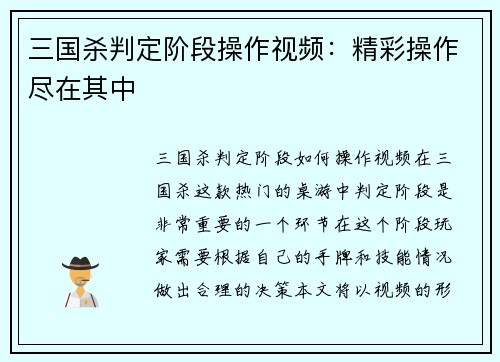 三国杀判定阶段操作视频：精彩操作尽在其中

三国杀判定阶段如何操作视频在三国杀这款热门的桌游中判定阶段是非常重要的一个环节在这个阶段玩家需要根据自己的手牌和技能情况做出合理的决策本文将以视频的形